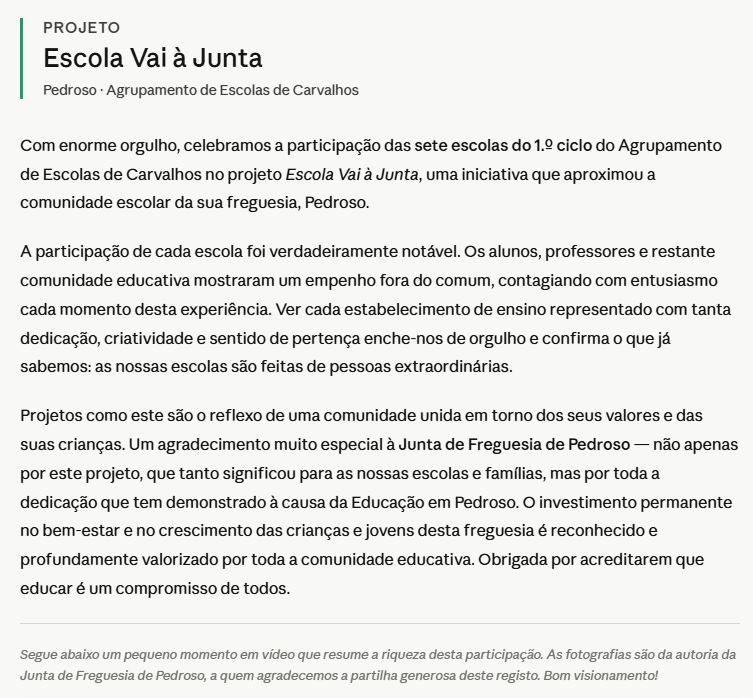 PROJETO

Escola Vai à Junta

Pedroso · Agrupamento de Escolas de Carvalhos

Com enorme orgulho, celebramos a participação das sete escolas do 1.º ciclo do Agrupamento de Escolas de Carvalhos no projeto Escola Vai à Junta, uma iniciativa que aproximou a comunidade escolar da sua freguesia, Pedroso.

A participação de cada escola foi verdadeiramente notável. Os alunos, professores e restante comunidade educativa mostraram um empenho fora do comum, contagiando com entusiasmo cada momento desta experiência. Ver cada estabelecimento de ensino representado com tanta dedicação, criatividade e sentido de pertença enche-nos de orgulho e confirma o que já sabemos: as nossas escolas são feitas de pessoas extraordinárias.

Projetos como este são o reflexo de uma comunidade unida em torno dos seus valores e das suas crianças. Um agradecimento muito especial à Junta de Freguesia de Pedroso — não apenas por este projeto, que tanto significou para as nossas escolas e famílias, mas por toda a dedicação que tem demonstrado à causa da Educação em Pedroso. O investimento permanente no bem-estar e no crescimento das crianças e jovens desta freguesia é reconhecido e profundamente valorizado por toda a comunidade educativa. Obrigada por acreditarem que educar é um compromisso de todos.

Segue abaixo um pequeno momento em vídeo que resume a riqueza desta participação. As fotografias são da autoria da Junta de Freguesia de Pedroso, a quem agradecemos a partilha generosa deste registo. Bom visionamento!